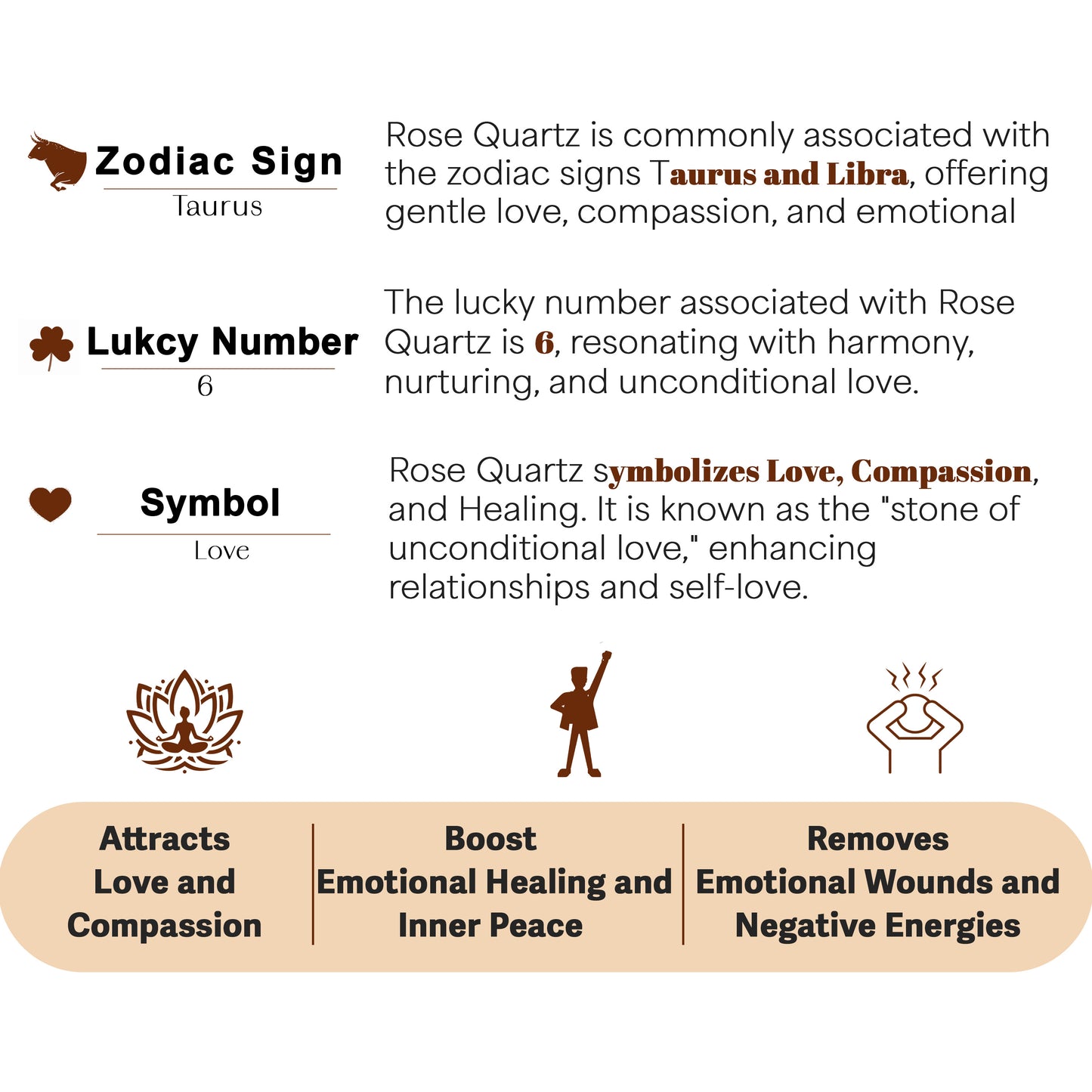 Zodiac Sign
Taurus

Rose Quartz is commonly associated with the zodiac signs Taurus and Libra, offering gentle love, compassion, and emotional

Lukcy Number
6

The lucky number associated with Rose Quartz is 6, resonating with harmony, nurturing, and unconditional love.

Symbol
Love

Rose Quartz symbolizes Love, Compassion, and Healing. It is known as the "stone of unconditional love," enhancing relationships and self-love.

Attracts Love and Compassion

Boost Emotional Healing and Inner Peace

Removes Emotional Wounds and Negative Energies